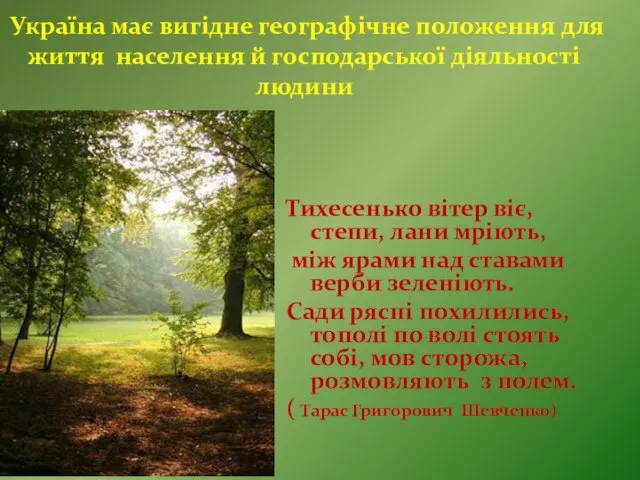 Україна має вигідне географічне положення для життя населення й господарської діяльності людини

Тихесенько вітер віє,
степи, лани мріють,
між ярами над ставами
верби зеленіють.
Сади рясні похилились,
тополі по волі стоять
собі, мов сторожа,
розмовляють з полем.
( Тарас Григорович Шевченко)